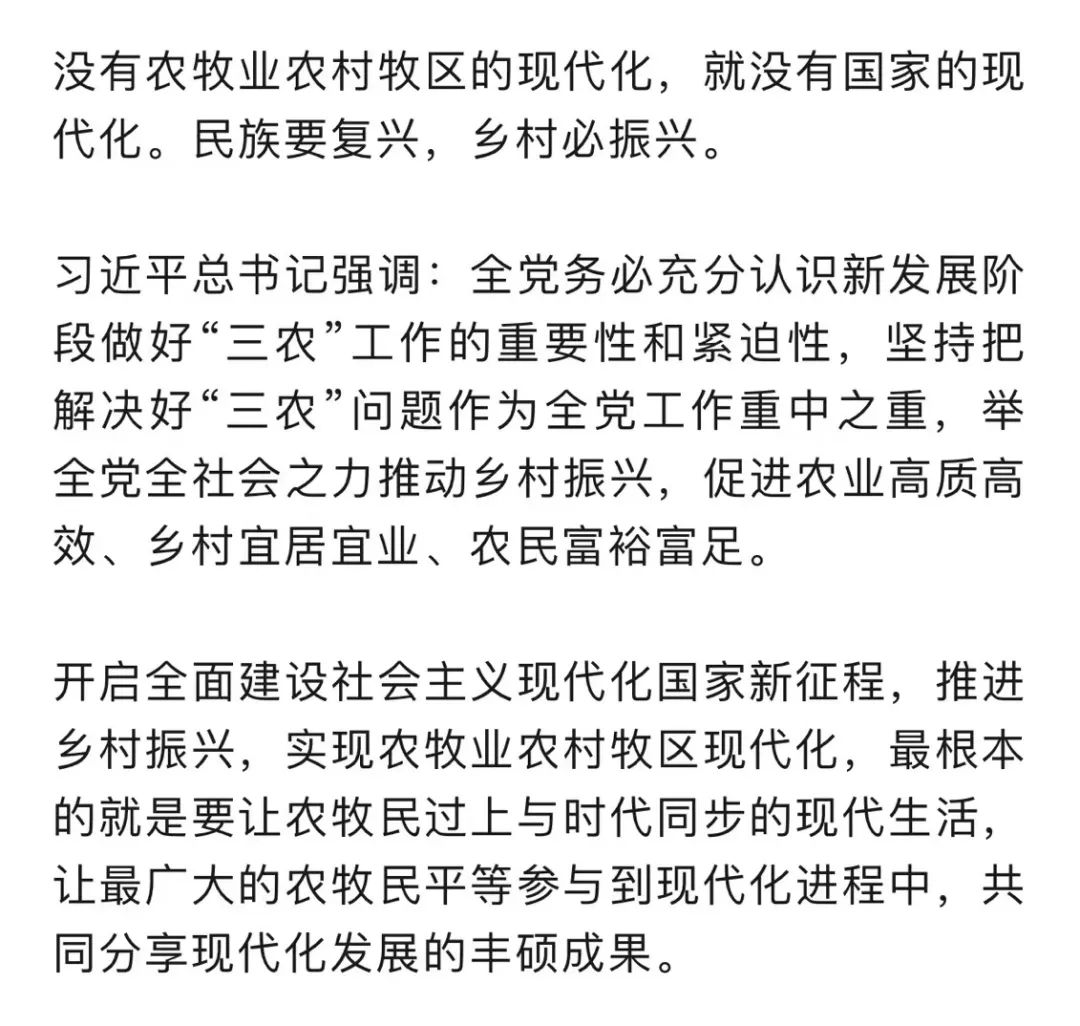 没有农牧业农村牧区的现代化，就没有国家的现代化。民族要复兴，乡村必振兴。

习近平总书记强调：全党务必充分认识新发展阶段做好“三农”工作的重要性和紧迫性，坚持把解决好“三农”问题作为全党工作重中之重，举全党全社会之力推动乡村振兴，促进农业高质高效、乡村宜居宜业、农民富裕富足。

开启全面建设社会主义现代化国家新征程，推进乡村振兴，实现农牧业农村牧区现代化，最根本的就是要让农牧民过上与时代同步的现代生活，让最广大的农牧民平等参与到现代化进程中，共同分享现代化发展的丰硕成果。